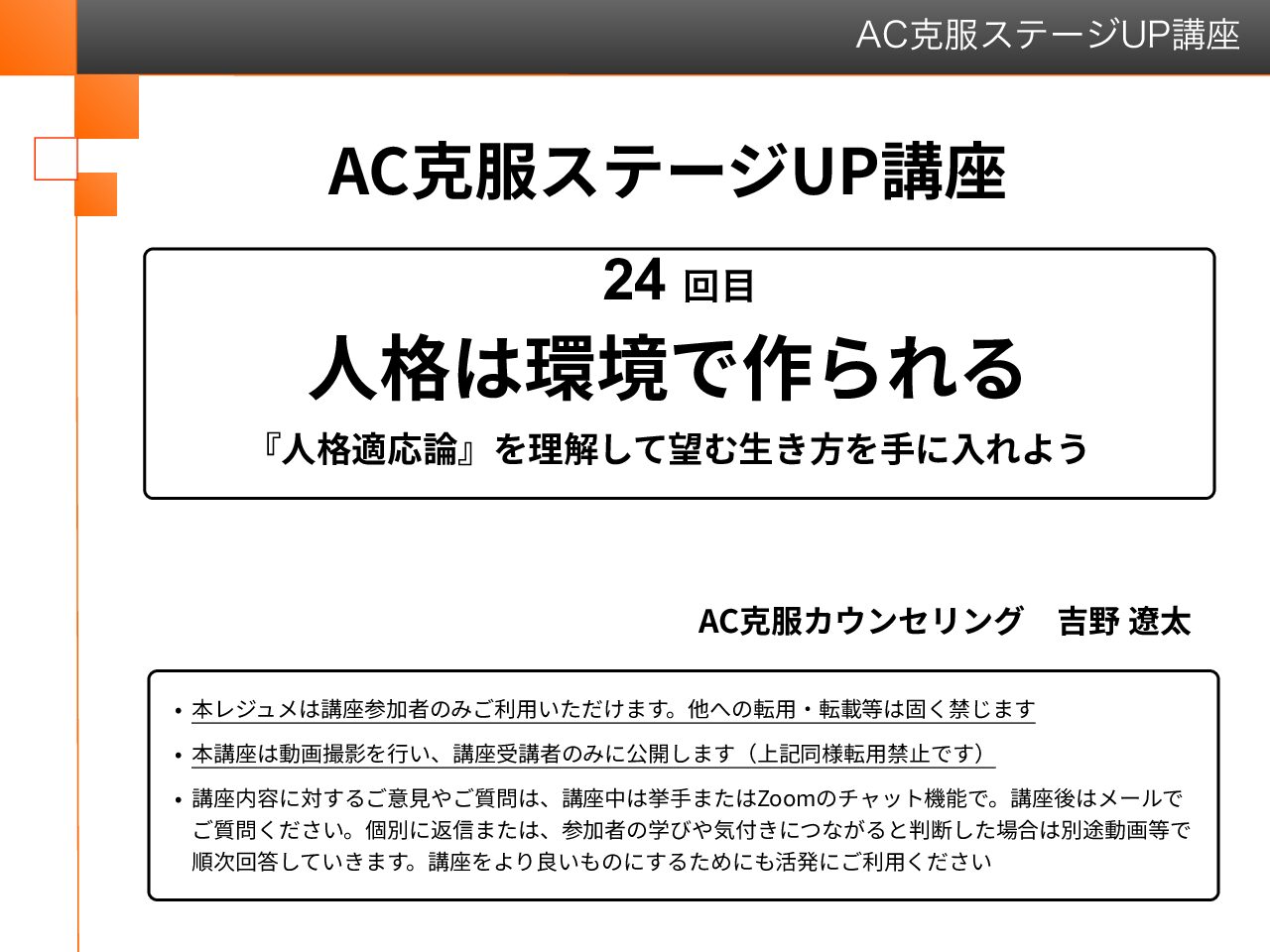 AC克服ステージUP講座

AC克服ステージUP講座

24 回目

人格は環境で作られる

『人格適応論』を理解して望む生き方を手に入れよう

AC克服カウンセリング　吉野 遼太

• 本レジュメは講座参加者のみご利用いただけます。他への転用・転載等は固く禁じます

• 本講座は動画撮影を行い、講座受講者のみに公開します（上記同様転用禁止です）

• 講座内容に対するご意見やご質問は、講座中は挙手またはZoomのチャット機能で。講座後はメールでご質問ください。個別に返信または、参加者の学びや気付きにつながると判断した場合は別途動画等で順次回答していきます。講座をより良いものにするためにも活発にご利用ください